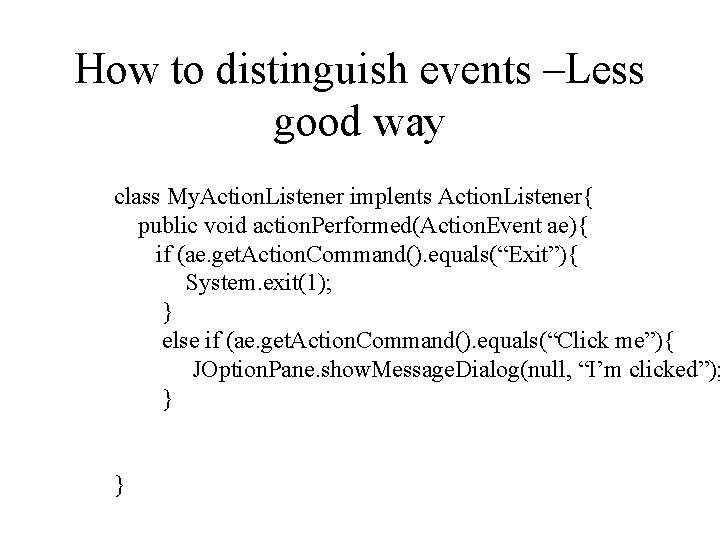 How to distinguish events –Less good way

class MyActionListener implents ActionListener{
public void actionPerformed(ActionEvent ae){
if (ae.getActionCommand().equals(“Exit”){
System.exit(1);
}
else if (ae.getActionCommand().equals(“Click me”){
JOptionPane.showMessageDialog(null, “I’m clicked”);
}

}